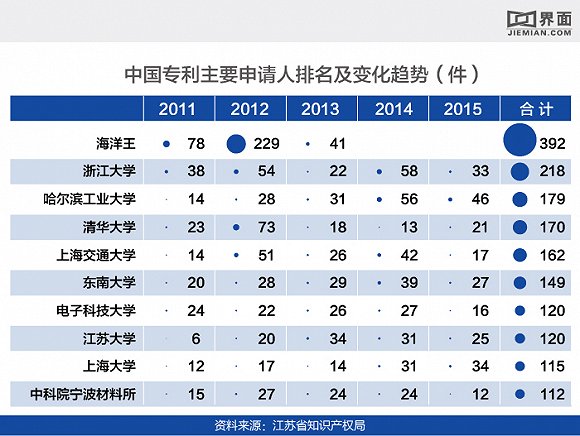 界面
JIEMIAN.COM

中国专利主要申请人排名及变化趋势（件）

| | 2011 | 2012 | 2013 | 2014 | 2015 | 合计 |
|---|---|---|---|---|---|---|
| 海洋王 | 78 | 229 | 41 | | | 392 |
| 浙江大学 | 38 | 54 | 22 | 58 | 33 | 218 |
| 哈尔滨工业大学 | 14 | 28 | 31 | 56 | 46 | 179 |
| 清华大学 | 23 | 73 | 18 | 13 | 21 | 170 |
| 上海交通大学 | 14 | 51 | 26 | 42 | 17 | 162 |
| 东南大学 | 20 | 28 | 29 | 39 | 27 | 149 |
| 电子科技大学 | 24 | 22 | 26 | 27 | 16 | 120 |
| 江苏大学 | 6 | 20 | 34 | 31 | 25 | 120 |
| 上海大学 | 12 | 17 | 14 | 31 | 34 | 115 |
| 中科院宁波材料所 | 15 | 27 | 24 | 24 | 12 | 112 |

资料来源：江苏省知识产权局